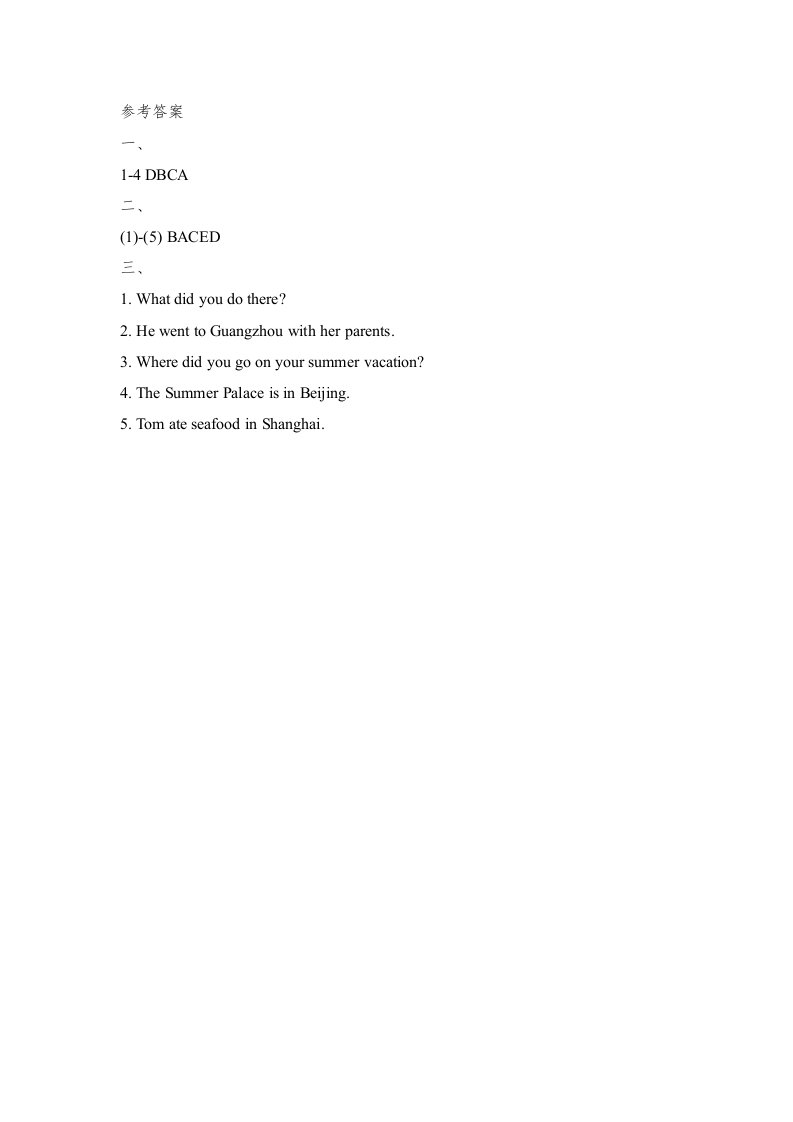 参考答案

一、

1-4 DBCA

二、

(1)-(5) BACED

三、

1. What did you do there?

2. He went to Guangzhou with her parents.

3. Where did you go on your summer vacation?

4. The Summer Palace is in Beijing.

5. Tom ate seafood in Shanghai.